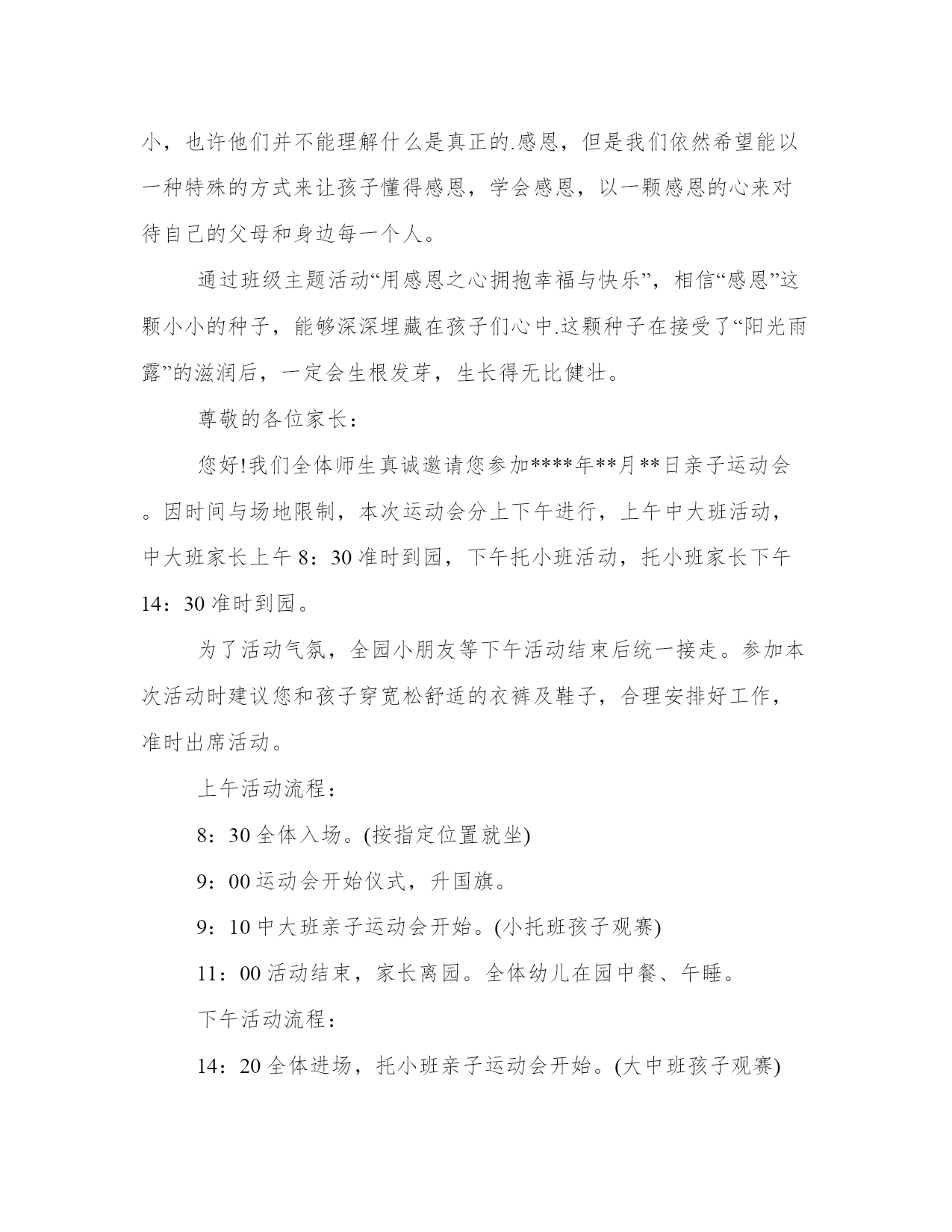 小，也许他们并不能理解什么是真正的.感恩，但是我们依然希望能以一种特殊的方式来让孩子懂得感恩，学会感恩，以一颗感恩的心来对待自己的父母和身边每一个人。

通过班级主题活动“用感恩之心拥抱幸福与快乐”，相信“感恩”这颗小小的种子，能够深深埋藏在孩子们心中.这颗种子在接受了“阳光雨露”的滋润后，一定会生根发芽，生长得无比健壮。

尊敬的各位家长：

您好!我们全体师生真诚邀请您参加****年**月**日亲子运动会。因时间与场地限制，本次运动会分上下午进行，上午中大班活动，中大班家长上午 8：30 准时到园，下午托小班活动，托小班家长下午 14：30 准时到园。

为了活动气氛，全园小朋友等下午活动结束后统一接走。参加本次活动时建议您和孩子穿宽松舒适的衣裤及鞋子，合理安排好工作，准时出席活动。

上午活动流程：

8：30 全体入场。(按指定位置就坐)

9：00 运动会开始仪式，升国旗。

9：10 中大班亲子运动会开始。(小托班孩子观赛)

11：00 活动结束，家长离园。全体幼儿在园中餐、午睡。

下午活动流程：

14：20 全体进场，托小班亲子运动会开始。(大中班孩子观赛)